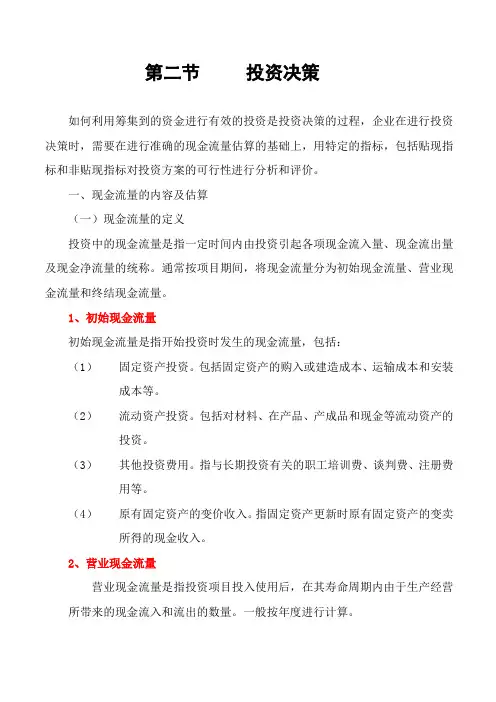 第二节　　投资决策

如何利用筹集到的资金进行有效的投资是投资决策的过程，企业在进行投资决策时，需要在进行准确的现金流量估算的基础上，用特定的指标，包括贴现指标和非贴现指标对投资方案的可行性进行分析和评价。

一、现金流量的内容及估算

（一）现金流量的定义

投资中的现金流量是指一定时间内由投资引起各项现金流入量、现金流出量及现金净流量的统称。通常按项目期间，将现金流量分为初始现金流量、营业现金流量和终结现金流量。

1、初始现金流量

初始现金流量是指开始投资时发生的现金流量，包括：

（1）　固定资产投资。包括固定资产的购入或建造成本、运输成本和安装成本等。

（2）　流动资产投资。包括对材料、在产品、产成品和现金等流动资产的投资。

（3）　其他投资费用。指与长期投资有关的职工培训费、谈判费、注册费用等。

（4）　原有固定资产的变价收入。指固定资产更新时原有固定资产的变卖所得的现金收入。

2、营业现金流量

营业现金流量是指投资项目投入使用后，在其寿命周期内由于生产经营所带来的现金流入和流出的数量。一般按年度进行计算。